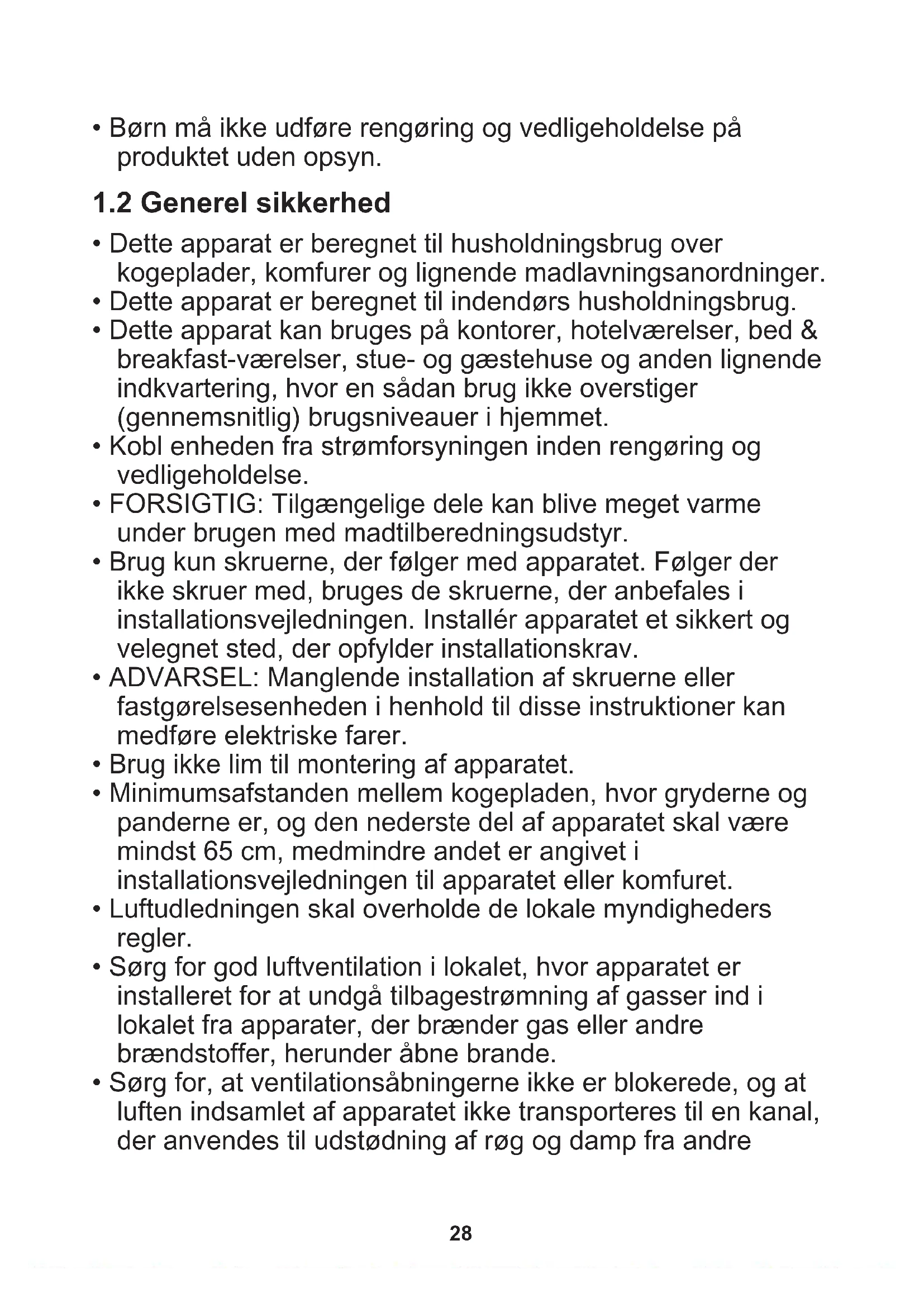 • Børn må ikke udføre rengøring og vedligeholdelse på produktet uden opsyn.

1.2 Generel sikkerhed

• Dette apparat er beregnet til husholdningsbrug over kogeplader, komfurer og lignende madlavningsanordninger.
• Dette apparat er beregnet til indendørs husholdningsbrug.
• Dette apparat kan bruges på kontorer, hotelværelser, bed & breakfast-værelser, stue- og gæstehuse og anden lignende indkvartering, hvor en sådan brug ikke overstiger (gennemsnitlig) brugsniveauer i hjemmet.
• Kobl enheden fra strømforsyningen inden rengøring og vedligeholdelse.
• FORSIGTIG: Tilgængelige dele kan blive meget varme under brugen med madtilberedningsudstyr.
• Brug kun skruerne, der følger med apparatet. Følger der ikke skruer med, bruges de skruerne, der anbefales i installationsvejledningen. Installér apparatet et sikkert og velegnet sted, der opfylder installationskrav.
• ADVARSEL: Manglende installation af skruerne eller fastgørelsesenheden i henhold til disse instruktioner kan medføre elektriske farer.
• Brug ikke lim til montering af apparatet.
• Minimumsafstanden mellem kogepladen, hvor gryderne og panderne er, og den nederste del af apparatet skal være mindst 65 cm, medmindre andet er angivet i installationsvejledningen til apparatet eller komfuret.
• Luftudledningen skal overholde de lokale myndigheders regler.
• Sørg for god luftventilation i lokalet, hvor apparatet er installeret for at undgå tilbagestrømning af gasser ind i lokalet fra apparater, der brænder gas eller andre brændstoffer, herunder åbne brande.
• Sørg for, at ventilationsåbningerne ikke er blokerede, og at luften indsamlet af apparatet ikke transporteres til en kanal, der anvendes til udstødning af røg og damp fra andre

28